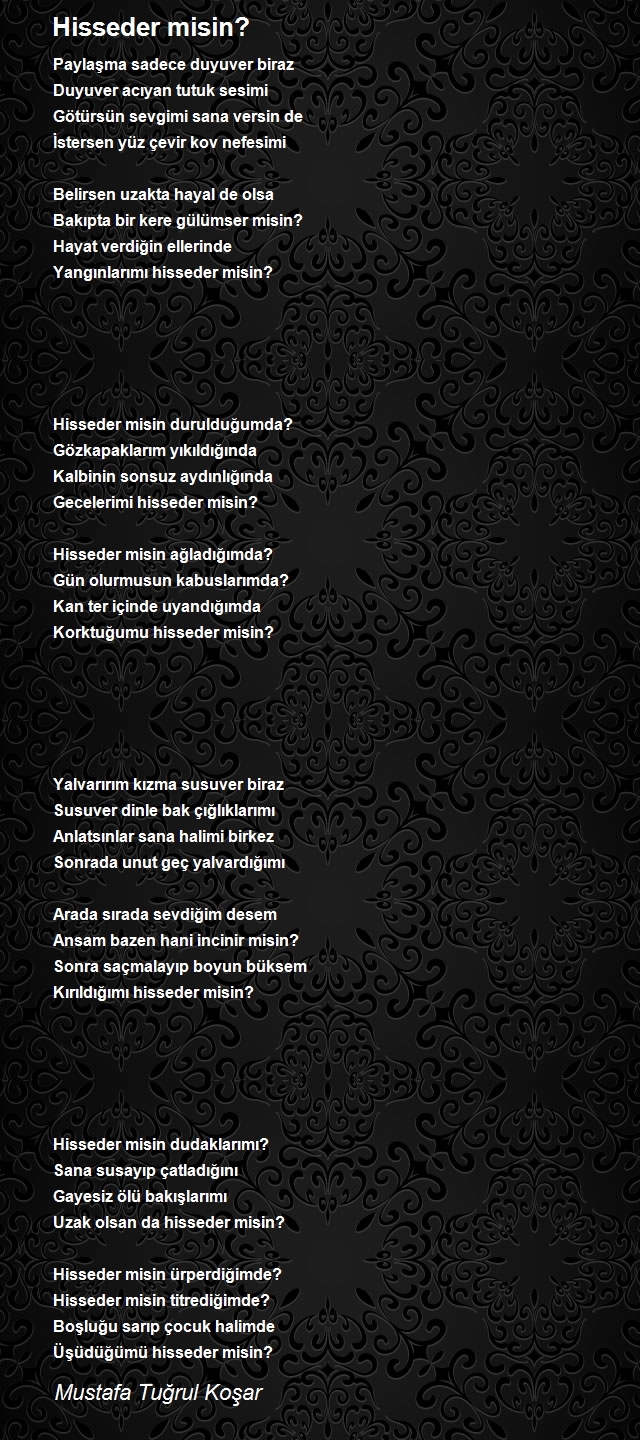 Hisseder misin?

Paylaşma sadece duyuver biraz
Duyuver acıyan tutuk sesimi
Götürsün sevgimi sana versin de
İstersen yüz çevir kov nefesimi

Belirsen uzakta hayal de olsa
Bakıpta bir kere gülümser misin?
Hayat verdiğin ellerinde
Yangınlarımı hisseder misin?

Hisseder misin durulduğumda?
Gözkapaklarım yıkıldığında
Kalbinin sonsuz aydınlığında
Gecelerimi hisseder misin?

Hisseder misin ağladığımda?
Gün olurmusun kabuslarımda?
Kan ter içinde uyandığımda
Korktuğumu hisseder misin?

Yalvarırım kızma susuver biraz
Susuver dinle bak çığlıklarımı
Anlatsınlar sana halimi birkez
Sonrada unut geç yalvardığımı

Arada sırada sevdiğim desem
Ansam bazen hani incinir misin?
Sonra saçmalayıp boyun büksem
Kırıldığımı hisseder misin?

Hisseder misin dudaklarımı?
Sana susayıp çatladığını
Gayesiz ölü bakışlarımı
Uzak olsan da hisseder misin?

Hisseder misin ürperdiğimde?
Hisseder misin titrediğimde?
Boşluğu sarıp çocuk halimde
Üşüdüğümü hisseder misin?

Mustafa Tuğrul Koşar